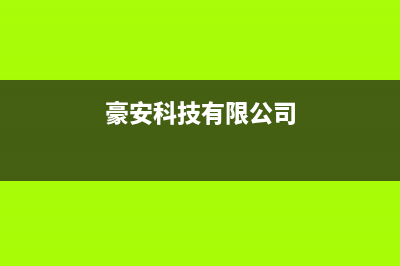 豪安科技有限公司